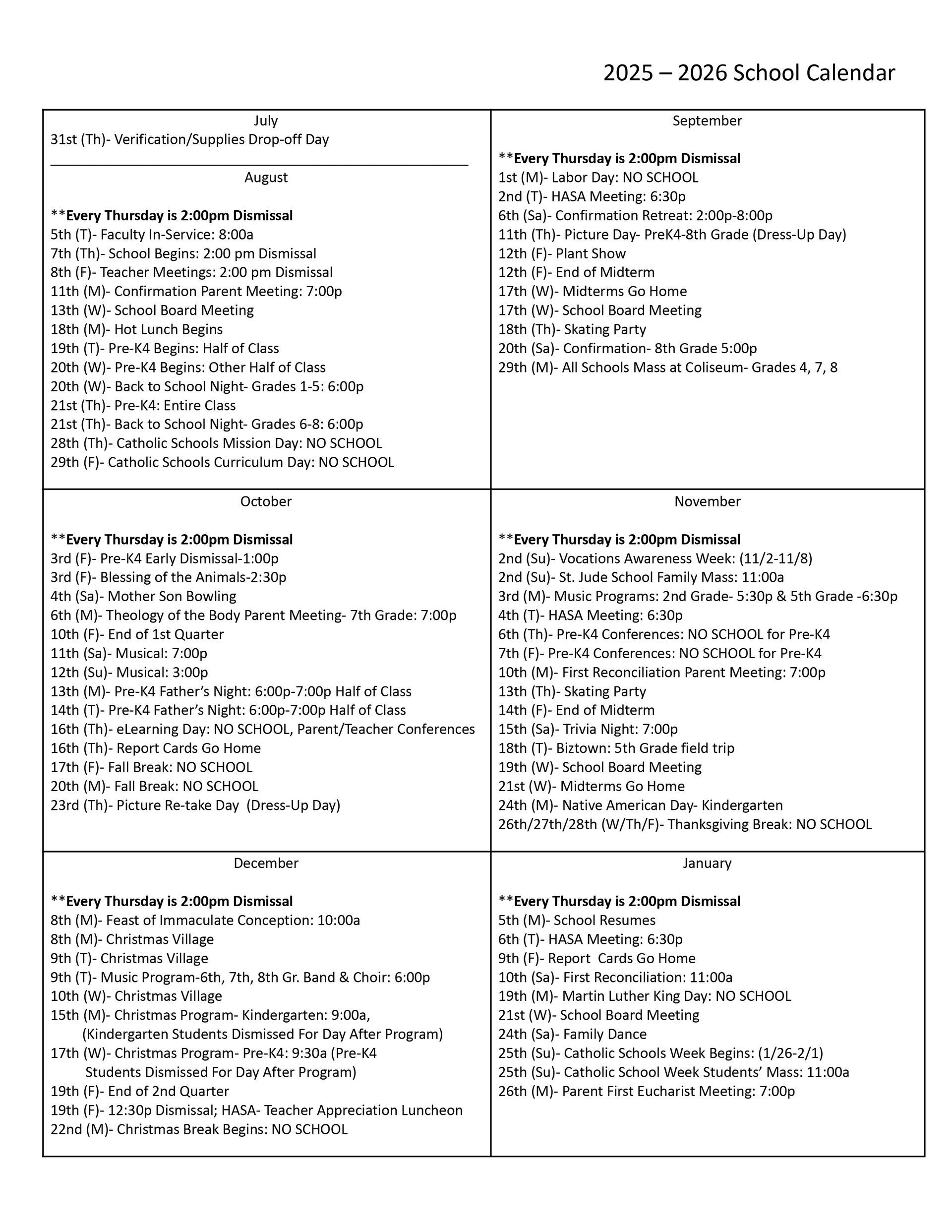 2025 – 2026 School Calendar

July
31st (Th)- Verification/Supplies Drop-off Day

August

**Every Thursday is 2:00pm Dismissal
5th (T)- Faculty In-Service: 8:00a
7th (Th)- School Begins: 2:00 pm Dismissal
8th (F)- Teacher Meetings: 2:00 pm Dismissal
11th (M)- Confirmation Parent Meeting: 7:00p
13th (W)- School Board Meeting
18th (M)- Hot Lunch Begins
19th (T)- Pre-K4 Begins: Half of Class
20th (W)- Pre-K4 Begins: Other Half of Class
20th (W)- Back to School Night- Grades 1-5: 6:00p
21st (Th)- Pre-K4: Entire Class
21st (Th)- Back to School Night- Grades 6-8: 6:00p
28th (Th)- Catholic Schools Mission Day: NO SCHOOL
29th (F)- Catholic Schools Curriculum Day: NO SCHOOL

September

**Every Thursday is 2:00pm Dismissal
1st (M)- Labor Day: NO SCHOOL
2nd (T)- HASA Meeting: 6:30p
6th (Sa)- Confirmation Retreat: 2:00p-8:00p
11th (Th)- Picture Day- PreK4-8th Grade (Dress-Up Day)
12th (F)- Plant Show
12th (F)- End of Midterm
17th (W)- Midterms Go Home
17th (W)- School Board Meeting
18th (Th)- Skating Party
20th (Sa)- Confirmation- 8th Grade 5:00p
29th (M)- All Schools Mass at Coliseum- Grades 4, 7, 8

October

**Every Thursday is 2:00pm Dismissal
3rd (F)- Pre-K4 Early Dismissal-1:00p
3rd (F)- Blessing of the Animals-2:30p
4th (Sa)- Mother Son Bowling
6th (M)- Theology of the Body Parent Meeting- 7th Grade: 7:00p
10th (F)- End of 1st Quarter
11th (Sa)- Musical: 7:00p
12th (Su)- Musical: 3:00p
13th (M)- Pre-K4 Father's Night: 6:00p-7:00p Half of Class
14th (T)- Pre-K4 Father's Night: 6:00p-7:00p Half of Class
16th (Th)- eLearning Day: NO SCHOOL, Parent/Teacher Conferences
16th (Th)- Report Cards Go Home
17th (F)- Fall Break: NO SCHOOL
20th (M)- Fall Break: NO SCHOOL
23rd (Th)- Picture Re-take Day (Dress-Up Day)

November

**Every Thursday is 2:00pm Dismissal
2nd (Su)- Vocations Awareness Week: (11/2-11/8)
2nd (Su)- St. Jude School Family Mass: 11:00a
3rd (M)- Music Programs: 2nd Grade- 5:30p & 5th Grade -6:30p
4th (T)- HASA Meeting: 6:30p
6th (Th)- Pre-K4 Conferences: NO SCHOOL for Pre-K4
7th (F)- Pre-K4 Conferences: NO SCHOOL for Pre-K4
10th (M)- First Reconciliation Parent Meeting: 7:00p
13th (Th)- Skating Party
14th (F)- End of Midterm
15th (Sa)- Trivia Night: 7:00p
18th (T)- Biztown: 5th Grade field trip
19th (W)- School Board Meeting
21st (W)- Midterms Go Home
24th (M)- Native American Day- Kindergarten
26th/27th/28th (W/Th/F)- Thanksgiving Break: NO SCHOOL

December

**Every Thursday is 2:00pm Dismissal
8th (M)- Feast of Immaculate Conception: 10:00a
8th (M)- Christmas Village
9th (T)- Christmas Village
9th (T)- Music Program-6th, 7th, 8th Gr. Band & Choir: 6:00p
10th (W)- Christmas Village
15th (M)- Christmas Program- Kindergarten: 9:00a, (Kindergarten Students Dismissed For Day After Program)
17th (W)- Christmas Program- Pre-K4: 9:30a (Pre-K4 Students Dismissed For Day After Program)
19th (F)- End of 2nd Quarter
19th (F)- 12:30p Dismissal; HASA- Teacher Appreciation Luncheon
22nd (M)- Christmas Break Begins: NO SCHOOL

January

**Every Thursday is 2:00pm Dismissal
5th (M)- School Resumes
6th (T)- HASA Meeting: 6:30p
9th (F)- Report Cards Go Home
10th (Sa)- First Reconciliation: 11:00a
19th (M)- Martin Luther King Day: NO SCHOOL
21st (W)- School Board Meeting
24th (Sa)- Family Dance
25th (Su)- Catholic Schools Week Begins: (1/26-2/1)
25th (Su)- Catholic School Week Students' Mass: 11:00a
26th (M)- Parent First Eucharist Meeting: 7:00p